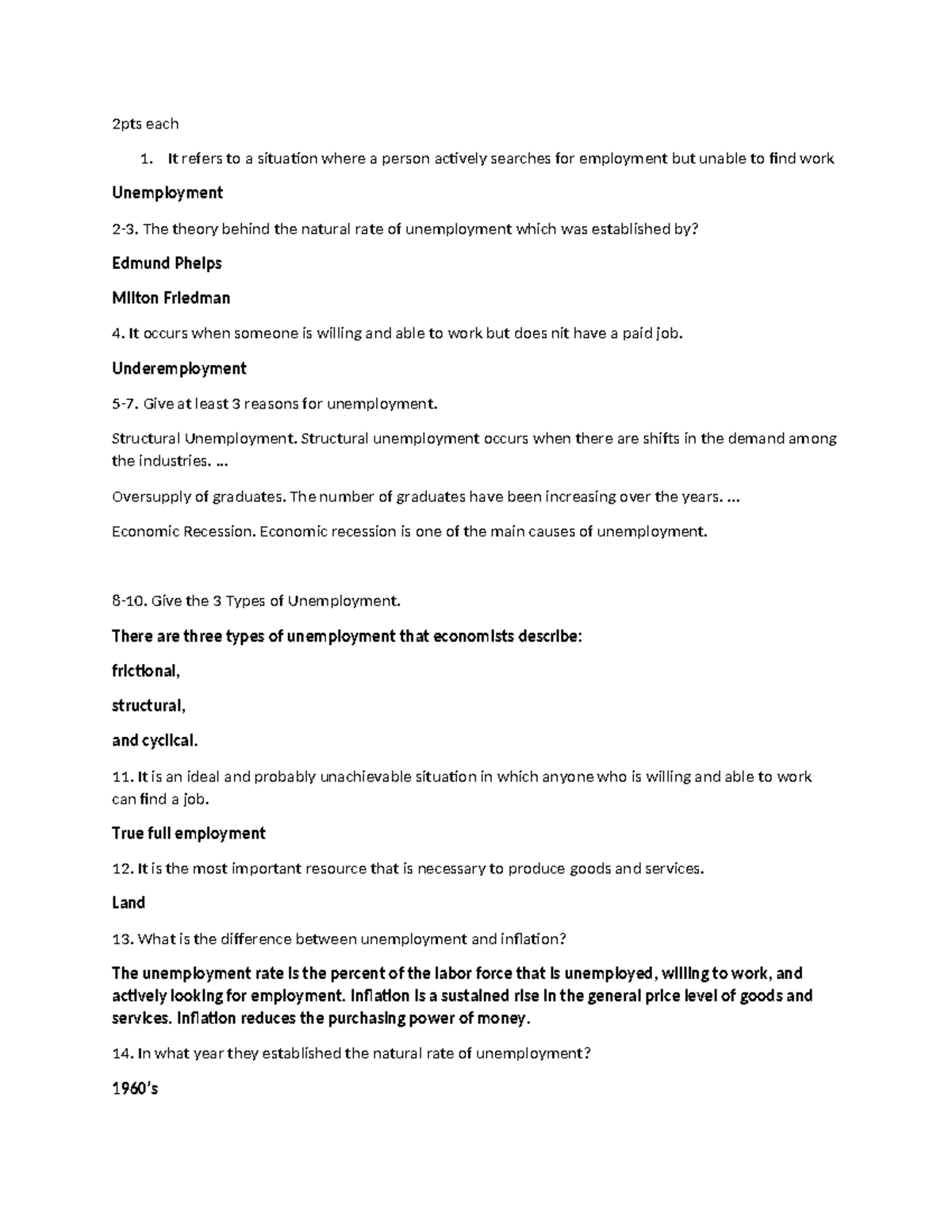 2pts each

1. It refers to a situation where a person actively searches for employment but unable to find work

Unemployment

2-3. The theory behind the natural rate of unemployment which was established by?

Edmund Phelps

Milton Friedman

4. It occurs when someone is willing and able to work but does nit have a paid job.

Underemployment

5-7. Give at least 3 reasons for unemployment.

Structural Unemployment. Structural unemployment occurs when there are shifts in the demand among the industries. ...

Oversupply of graduates. The number of graduates have been increasing over the years. ...

Economic Recession. Economic recession is one of the main causes of unemployment.

8-10. Give the 3 Types of Unemployment.

There are three types of unemployment that economists describe:

frictional,

structural,

and cyclical.

11. It is an ideal and probably unachievable situation in which anyone who is willing and able to work can find a job.

True full employment

12. It is the most important resource that is necessary to produce goods and services.

Land

13. What is the difference between unemployment and inflation?

The unemployment rate is the percent of the labor force that is unemployed, willing to work, and actively looking for employment. Inflation is a sustained rise in the general price level of goods and services. Inflation reduces the purchasing power of money.

14. In what year they established the natural rate of unemployment?

1960's